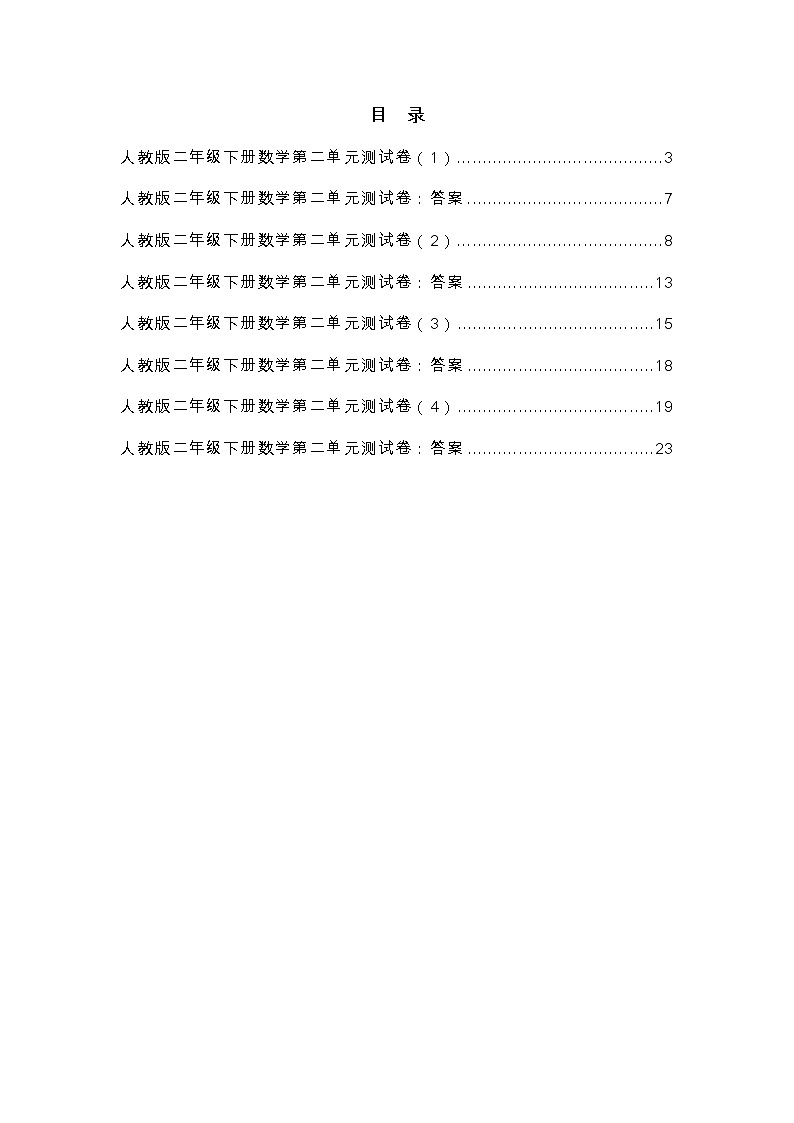 目　录

人教版二年级下册数学第二单元测试卷（1）........................................3

人教版二年级下册数学第二单元测试卷：答案......................................7

人教版二年级下册数学第二单元测试卷（2）........................................8

人教版二年级下册数学第二单元测试卷：答案....................................13

人教版二年级下册数学第二单元测试卷（3）......................................15

人教版二年级下册数学第二单元测试卷：答案....................................18

人教版二年级下册数学第二单元测试卷（4）......................................19

人教版二年级下册数学第二单元测试卷：答案....................................23